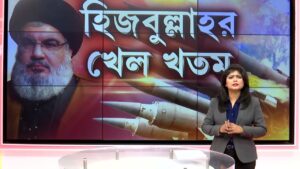 হিজবুল্লাহর
খেল খতম